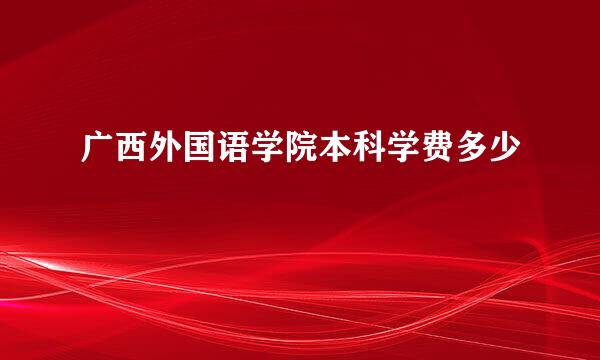 广西外国语学院本科学费多少